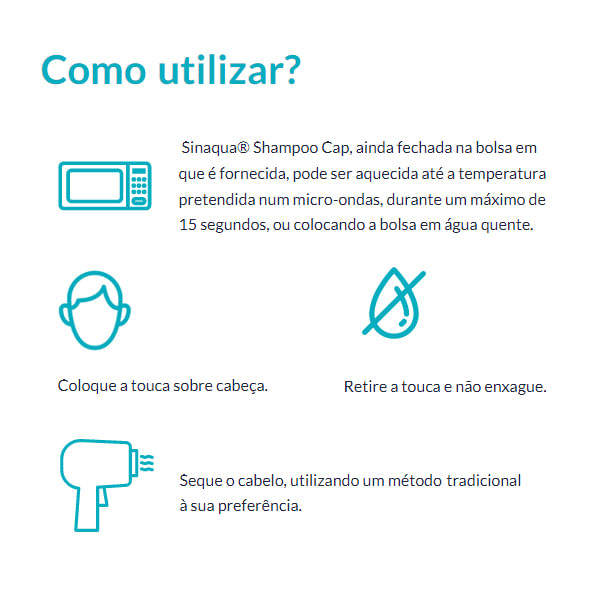 Como utilizar?

Sinaqua® Shampoo Cap, ainda fechada na bolsa em que é fornecida, pode ser aquecida até a temperatura pretendida num micro-ondas, durante um máximo de 15 segundos, ou colocando a bolsa em água quente.

Coloque a touca sobre cabeça.

Retire a touca e não enxague.

Seque o cabelo, utilizando um método tradicional à sua preferência.